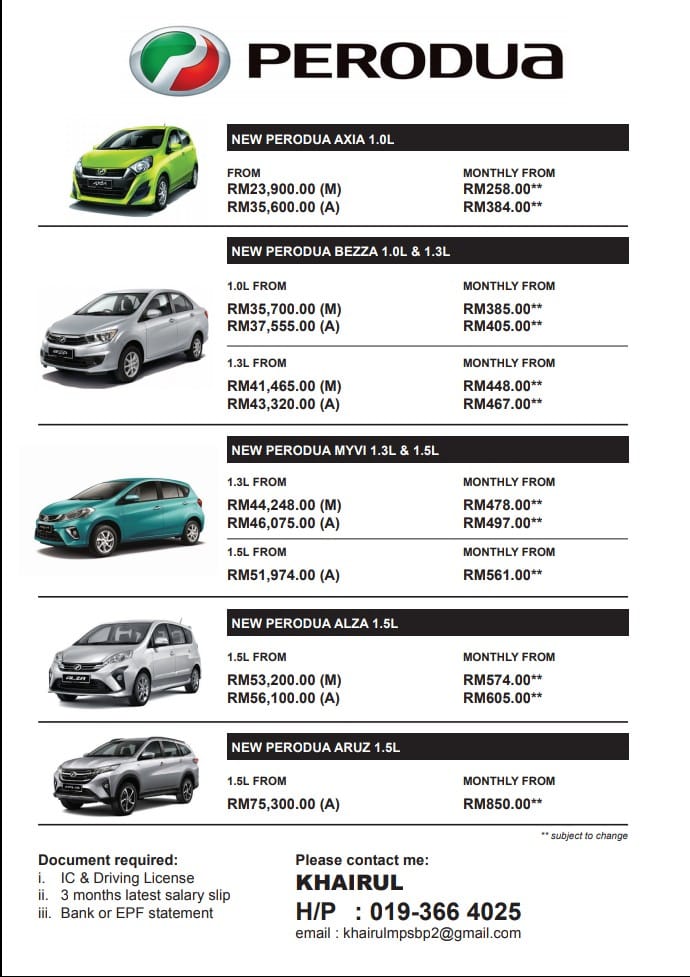 PERODUA

NEW PERODUA AXIA 1.0L

FROM
RM23,900.00 (M)
RM35,600.00 (A)

MONTHLY FROM
RM258.00**
RM384.00**

NEW PERODUA BEZZA 1.0L & 1.3L

1.0L FROM
RM35,700.00 (M)
RM37,555.00 (A)

MONTHLY FROM
RM385.00**
RM405.00**

1.3L FROM
RM41,465.00 (M)
RM43,320.00 (A)

MONTHLY FROM
RM448.00**
RM467.00**

NEW PERODUA MYVI 1.3L & 1.5L

1.3L FROM
RM44,248.00 (M)
RM46,075.00 (A)

MONTHLY FROM
RM478.00**
RM497.00**

1.5L FROM
RM51,974.00 (A)

MONTHLY FROM
RM561.00**

NEW PERODUA ALZA 1.5L

1.5L FROM
RM53,200.00 (M)
RM56,100.00 (A)

MONTHLY FROM
RM574.00**
RM605.00**

NEW PERODUA ARUZ 1.5L

1.5L FROM
RM75,300.00 (A)

MONTHLY FROM
RM850.00**

** subject to change

Document required:
i. IC & Driving License
ii. 3 months latest salary slip
iii. Bank or EPF statement

Please contact me:
KHAIRUL
H/P : 019-366 4025
email : khairulmpsbp2@gmail.com